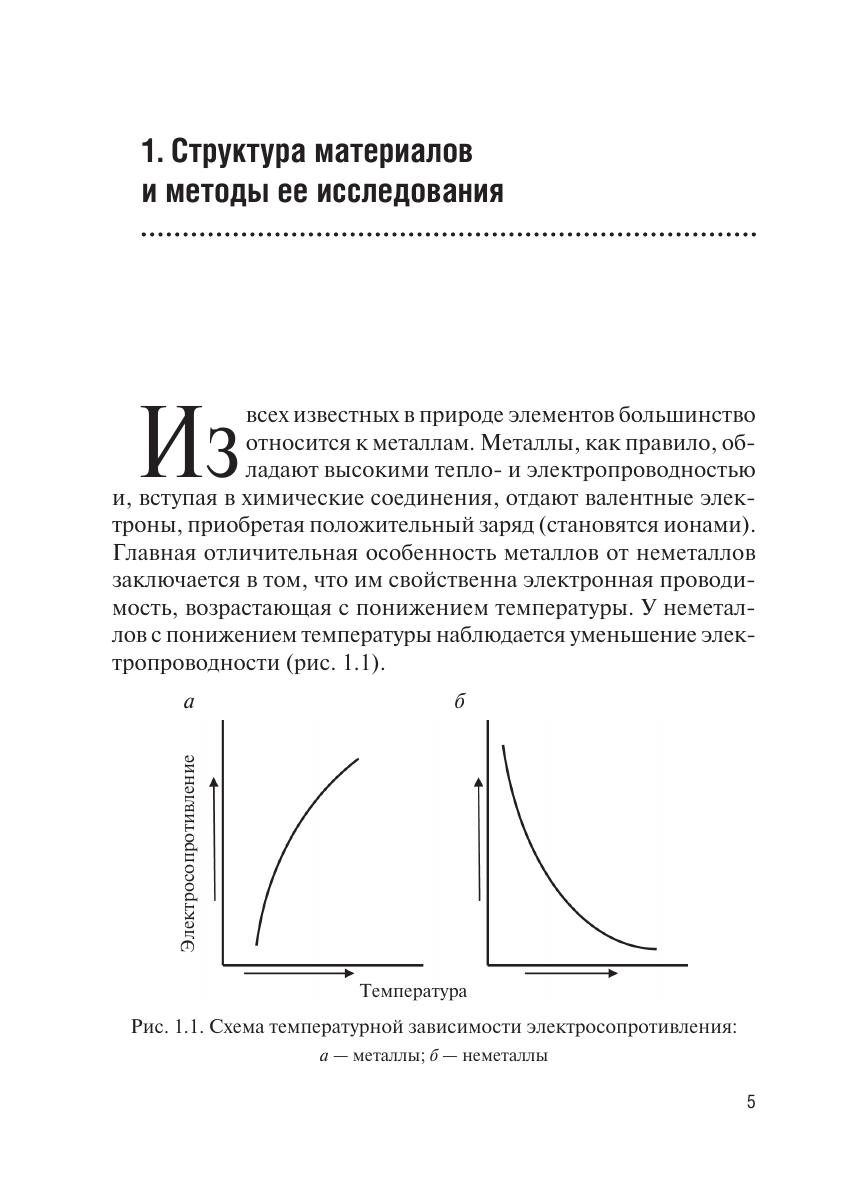 1. Структура материалов и методы ее исследования

Из всех известных в природе элементов большинство относится к металлам. Металлы, как правило, обладают высокими тепло- и электропроводностью и, вступая в химические соединения, отдают валентные электроны, приобретая положительный заряд (становятся ионами). Главная отличительная особенность металлов от неметаллов заключается в том, что им свойственна электронная проводимость, возрастающая с понижением температуры. У неметаллов с понижением температуры наблюдается уменьшение электропроводности (рис. 1.1).

а

б

Электросопротивление

Температура

Рис. 1.1. Схема температурной зависимости электросопротивления: а — металлы; б — неметаллы

5